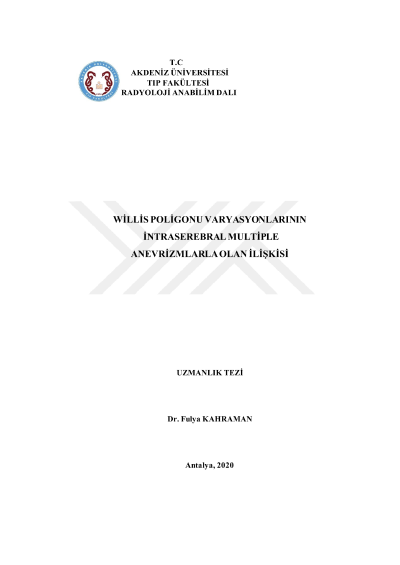 T.C
AKDENİZ ÜNİVERSİTESİ
TIP FAKÜLTESİ
RADYOLOJİ ANABİLİM DALI

WİLLİS POLİGONU VARYASYONLARININ
İNTRASEREBRAL MULTİPLE
ANEVRİZMLARLA OLAN İLİŞKİSİ

UZMANLIK TEZİ

Dr. Fulya KAHRAMAN

Antalya, 2020